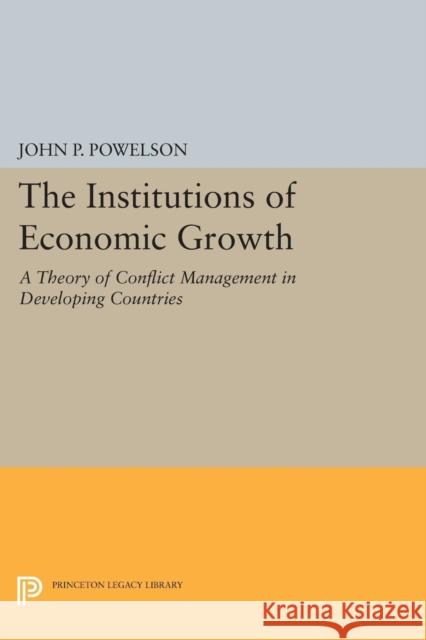 JOHN P. POWELSON

The Institutions of Economic Growth

A Theory of Conflict Management in Developing Countries

PRINCETON LEGACY LIBRARY